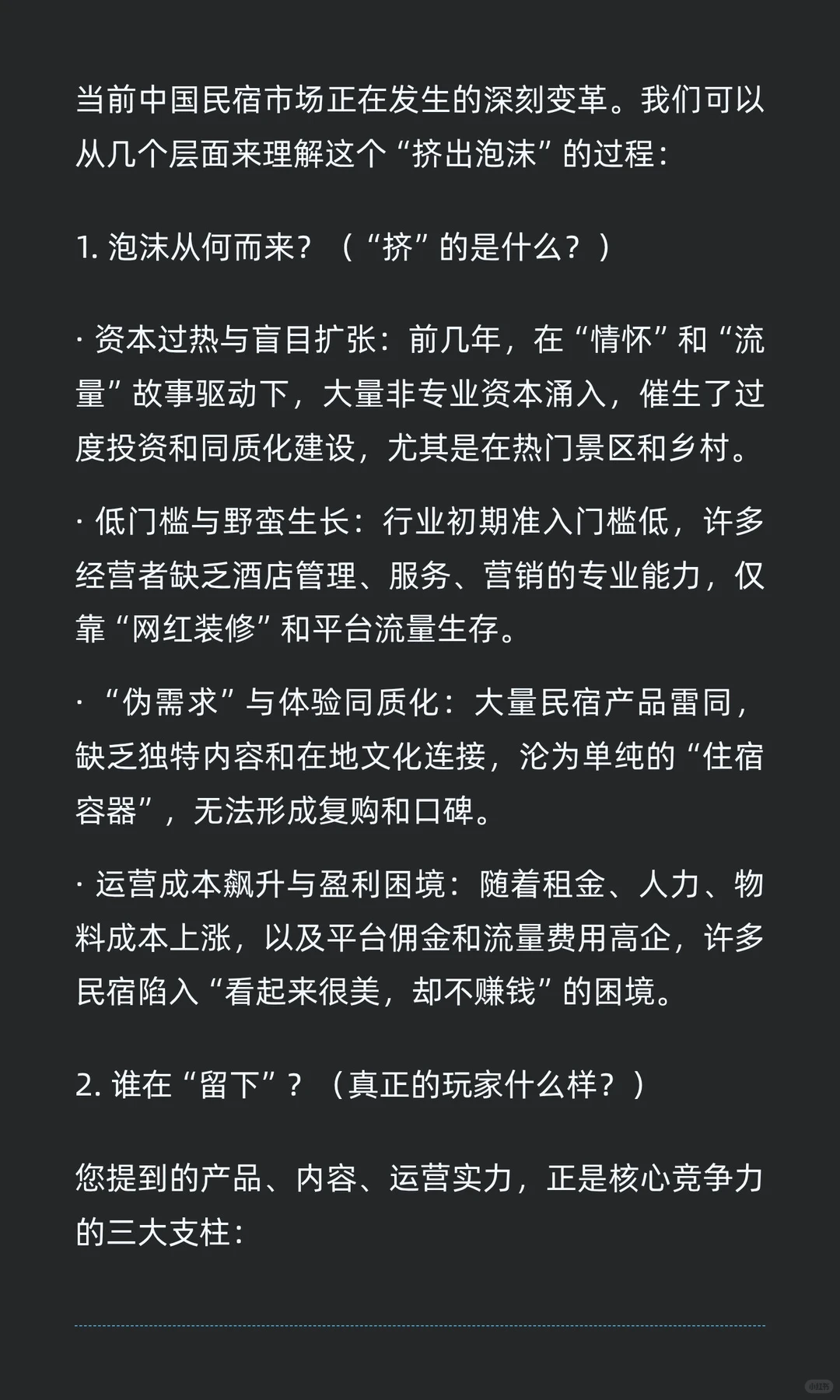 当前中国民宿市场正在发生的深刻变革。我们可以从几个层面来理解这个“挤出泡沫”的过程：

1. 泡沫从何而来？（“挤”的是什么？）

· 资本过热与盲目扩张：前几年，在“情怀”和“流量”故事驱动下，大量非专业资本涌入，催生了过度投资和同质化建设，尤其是在热门景区和乡村。

· 低门槛与野蛮生长：行业初期准入门槛低，许多经营者缺乏酒店管理、服务、营销的专业能力，仅靠“网红装修”和平台流量生存。

· “伪需求”与体验同质化：大量民宿产品雷同，缺乏独特内容和在地文化连接，沦为单纯的“住宿容器”，无法形成复购和口碑。

· 运营成本飙升与盈利困境：随着租金、人力、物料成本上涨，以及平台佣金和流量费用高企，许多民宿陷入“看起来很美，却不赚钱”的困境。

2. 谁在“留下”？（真正的玩家什么样？）

您提到的产品、内容、运营实力，正是核心竞争力的三大支柱：

小红书